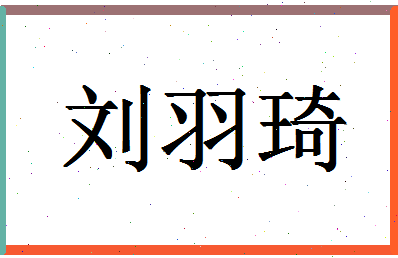 刘羽琦